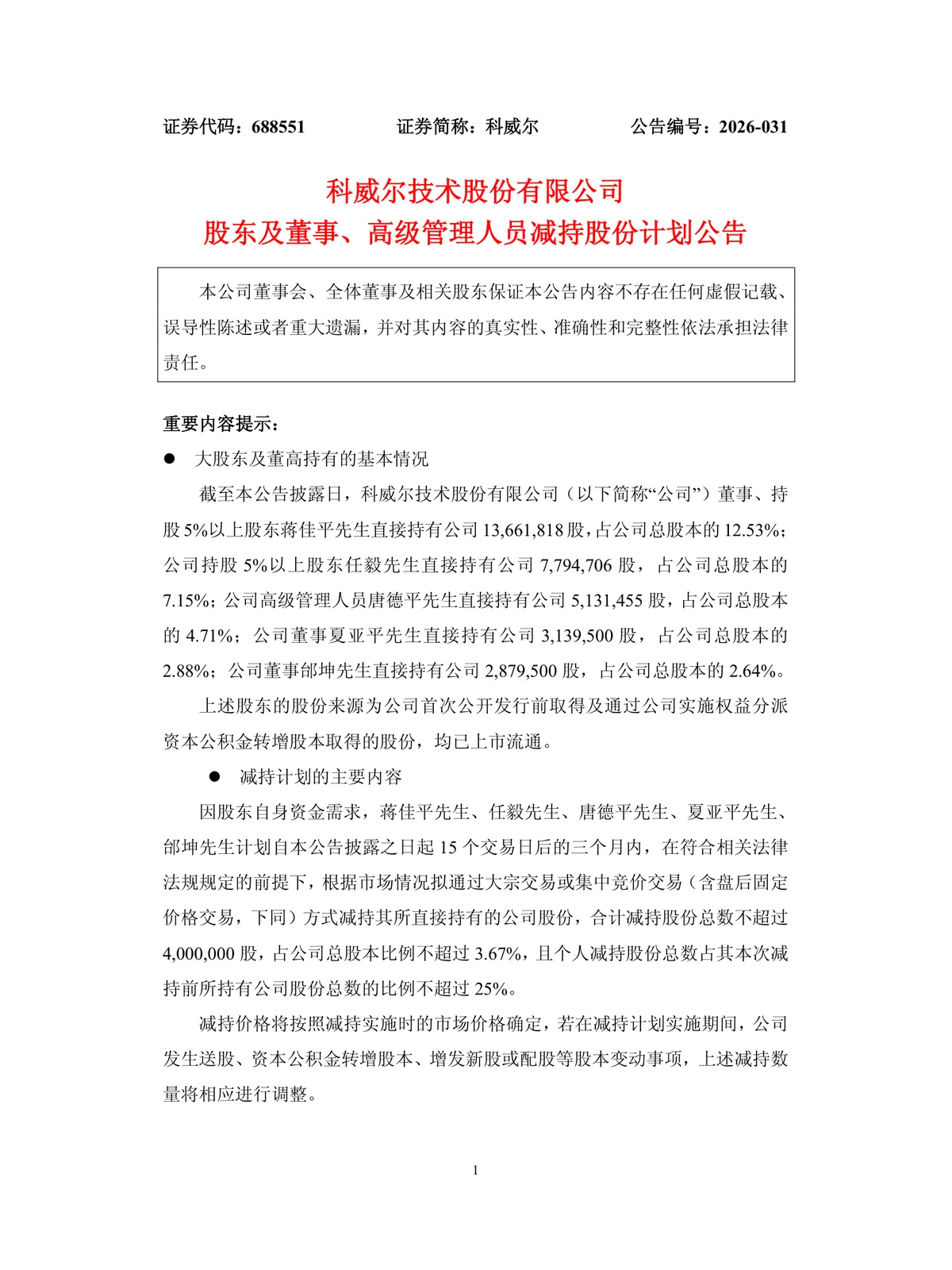 证券代码：688551　　　　证券简称：科威尔　　　　公告编号：2026-031

科威尔技术股份有限公司
股东及董事、高级管理人员减持股份计划公告

本公司董事会、全体董事及相关股东保证本公告内容不存在任何虚假记载、误导性陈述或者重大遗漏，并对其内容的真实性、准确性和完整性依法承担法律责任。

重要内容提示：

● 大股东及董高持有的基本情况

截至本公告披露日，科威尔技术股份有限公司（以下简称“公司”）董事、持股5%以上股东蒋佳平先生直接持有公司13,661,818股，占公司总股本的12.53%；公司持股5%以上股东任毅先生直接持有公司7,794,706股，占公司总股本的7.15%；公司高级管理人员唐德平先生直接持有公司5,131,455股，占公司总股本的4.71%；公司董事夏亚平先生直接持有公司3,139,500股，占公司总股本的2.88%；公司董事邰坤先生直接持有公司2,879,500股，占公司总股本的2.64%。

上述股东的股份来源为公司首次公开发行前取得及通过公司实施权益分派资本公积金转增股本取得的股份，均已上市流通。

● 减持计划的主要内容

因股东自身资金需求，蒋佳平先生、任毅先生、唐德平先生、夏亚平先生、邰坤先生计划自本公告披露之日起15个交易日后的三个月内，在符合相关法律法规规定的前提下，根据市场情况拟通过大宗交易或集中竞价交易（含盘后固定价格交易，下同）方式减持其所直接持有的公司股份，合计减持股份总数不超过4,000,000股，占公司总股本比例不超过3.67%，且个人减持股份总数占其本次减持前所持有公司股份总数的比例不超过25%。

减持价格将按照减持实施时的市场价格确定，若在减持计划实施期间，公司发生送股、资本公积金转增股本、增发新股或配股等股本变动事项，上述减持数量将相应进行调整。

1